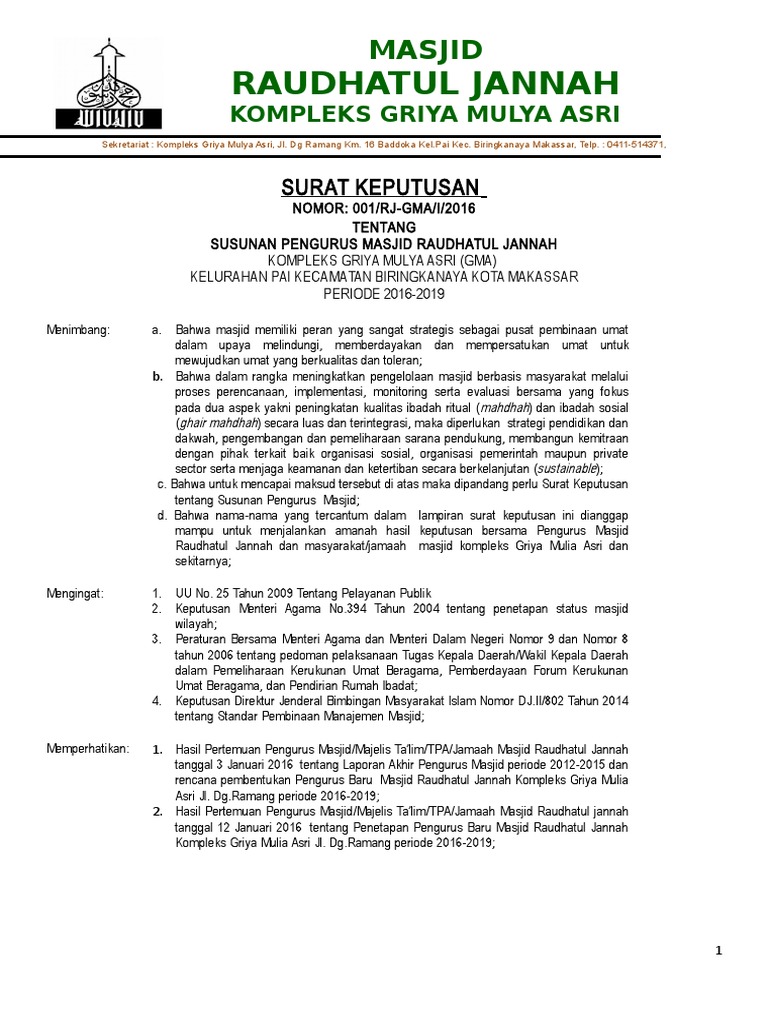 MASJID
RAUDHATUL JANNAH
KOMPLEKS GRIYA MULYA ASRI

Sekretariat : Kompleks Griya Mulya Asri, Jl. Dg Ramang Km. 16 Baddoka Kel.Pai Kec. Biringkanaya Makassar, Telp. : 0411-514371,

SURAT KEPUTUSAN
NOMOR: 001/RJ-GMA/I/2016
TENTANG
SUSUNAN PENGURUS MASJID RAUDHATUL JANNAH
KOMPLEKS GRIYA MULYA ASRI (GMA)
KELURAHAN PAI KECAMATAN BIRINGKANAYA KOTA MAKASSAR
PERIODE 2016-2019

Menimbang:
a. Bahwa masjid memiliki peran yang sangat strategis sebagai pusat pembinaan umat dalam upaya melindungi, memberdayakan dan mempersatukan umat untuk mewujudkan umat yang berkualitas dan toleran;
b. Bahwa dalam rangka meningkatkan pengelolaan masjid berbasis masyarakat melalui proses perencanaan, implementasi, monitoring serta evaluasi bersama yang fokus pada dua aspek yakni peningkatan kualitas ibadah ritual (mahdhah) dan ibadah sosial (ghair mahdhah) secara luas dan terintegrasi, maka diperlukan strategi pendidikan dan dakwah, pengembangan dan pemeliharaan sarana pendukung, membangun kemitraan dengan pihak terkait baik organisasi sosial, organisasi pemerintah maupun private sector serta menjaga keamanan dan ketertiban secara berkelanjutan (sustainable);
c. Bahwa untuk mencapai maksud tersebut di atas maka dipandang perlu Surat Keputusan tentang Susunan Pengurus Masjid;
d. Bahwa nama-nama yang tercantum dalam lampiran surat keputusan ini dianggap mampu untuk menjalankan amanah hasil keputusan bersama Pengurus Masjid Raudhatul Jannah dan masyarakat/jamaah masjid kompleks Griya Mulia Asri dan sekitarnya;

Mengingat:
1. UU No. 25 Tahun 2009 Tentang Pelayanan Publik
2. Keputusan Menteri Agama No.394 Tahun 2004 tentang penetapan status masjid wilayah;
3. Peraturan Bersama Menteri Agama dan Menteri Dalam Negeri Nomor 9 dan Nomor 8 tahun 2006 tentang pedoman pelaksanaan Tugas Kepala Daerah/Wakil Kepala Daerah dalam Pemeliharaan Kerukunan Umat Beragama, Pemberdayaan Forum Kerukunan Umat Beragama, dan Pendirian Rumah Ibadat;
4. Keputusan Direktur Jenderal Bimbingan Masyarakat Islam Nomor DJ.II/802 Tahun 2014 tentang Standar Pembinaan Manajemen Masjid;

Memperhatikan:
1. Hasil Pertemuan Pengurus Masjid/Majelis Ta'lim/TPA/Jamaah Masjid Raudhatul Jannah tanggal 3 Januari 2016 tentang Laporan Akhir Pengurus Masjid periode 2012-2015 dan rencana pembentukan Pengurus Baru Masjid Raudhatul Jannah Kompleks Griya Mulia Asri Jl. Dg.Ramang periode 2016-2019;
2. Hasil Pertemuan Pengurus Masjid/Majelis Ta'lim/TPA/Jamaah Masjid Raudhatul jannah tanggal 12 Januari 2016 tentang Penetapan Pengurus Baru Masjid Raudhatul Jannah Kompleks Griya Mulia Asri Jl. Dg.Ramang periode 2016-2019;

1